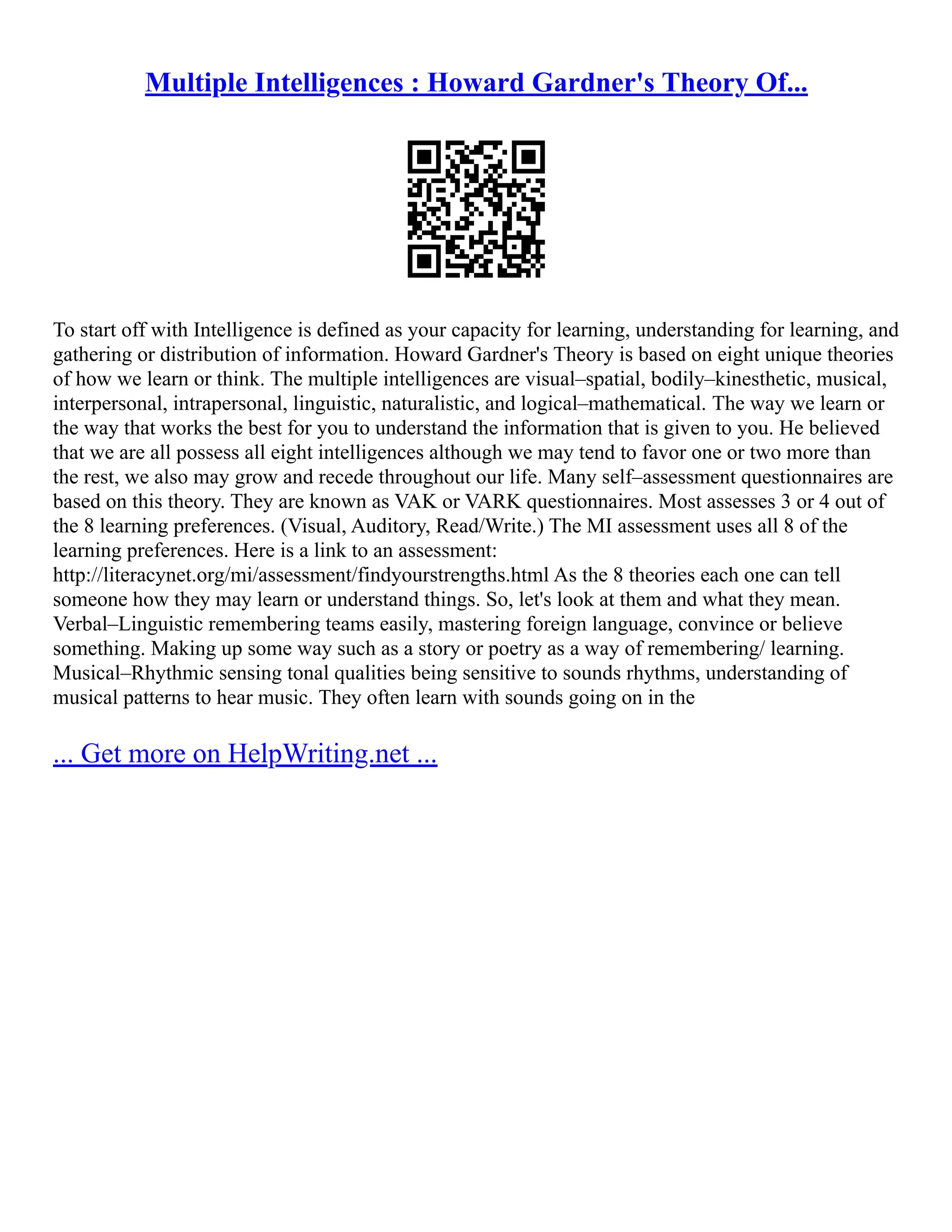 Multiple Intelligences : Howard Gardner's Theory Of...

To start off with Intelligence is defined as your capacity for learning, understanding for learning, and gathering or distribution of information. Howard Gardner's Theory is based on eight unique theories of how we learn or think. The multiple intelligences are visual–spatial, bodily–kinesthetic, musical, interpersonal, intrapersonal, linguistic, naturalistic, and logical–mathematical. The way we learn or the way that works the best for you to understand the information that is given to you. He believed that we are all possess all eight intelligences although we may tend to favor one or two more than the rest, we also may grow and recede throughout our life. Many self–assessment questionnaires are based on this theory. They are known as VAK or VARK questionnaires. Most assesses 3 or 4 out of the 8 learning preferences. (Visual, Auditory, Read/Write.) The MI assessment uses all 8 of the learning preferences. Here is a link to an assessment: http://literacynet.org/mi/assessment/findyourstrengths.html As the 8 theories each one can tell someone how they may learn or understand things. So, let's look at them and what they mean. Verbal–Linguistic remembering teams easily, mastering foreign language, convince or believe something. Making up some way such as a story or poetry as a way of remembering/ learning. Musical–Rhythmic sensing tonal qualities being sensitive to sounds rhythms, understanding of musical patterns to hear music. They often learn with sounds going on in the

... Get more on HelpWriting.net ...